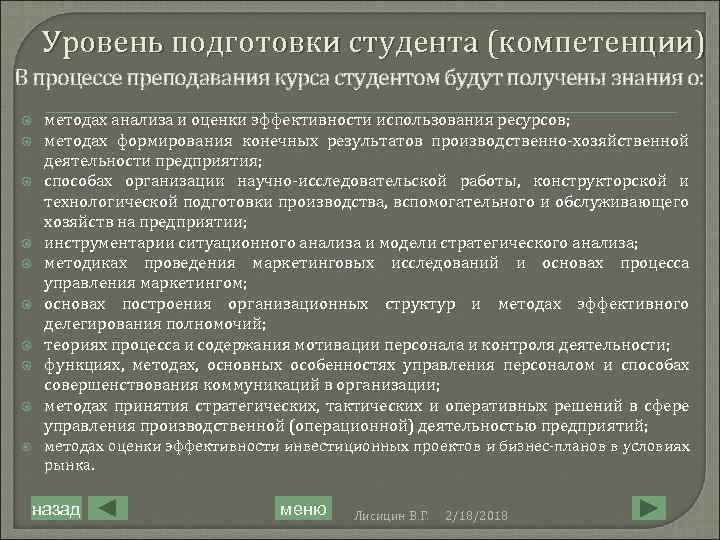 Уровень подготовки студента (компетенции)

В процессе преподавания курса студентом будут получены знания о:

методах анализа и оценки эффективности использования ресурсов;

методах формирования конечных результатов производственно-хозяйственной деятельности предприятия;

способах организации научно-исследовательской работы, конструкторской и технологической подготовки производства, вспомогательного и обслуживающего хозяйств на предприятии;

инструментарии ситуационного анализа и модели стратегического анализа;

методиках проведения маркетинговых исследований и основах процесса управления маркетингом;

основах построения организационных структур и методах эффективного делегирования полномочий;

теориях процесса и содержания мотивации персонала и контроля деятельности;

функциях, методах, основных особенностях управления персоналом и способах совершенствования коммуникаций в организации;

методах принятия стратегических, тактических и оперативных решений в сфере управления производственной (операционной) деятельностью предприятий;

методах оценки эффективности инвестиционных проектов и бизнес-планов в условиях рынка.

назад

меню

Лисицин В.Г.

2/18/2018